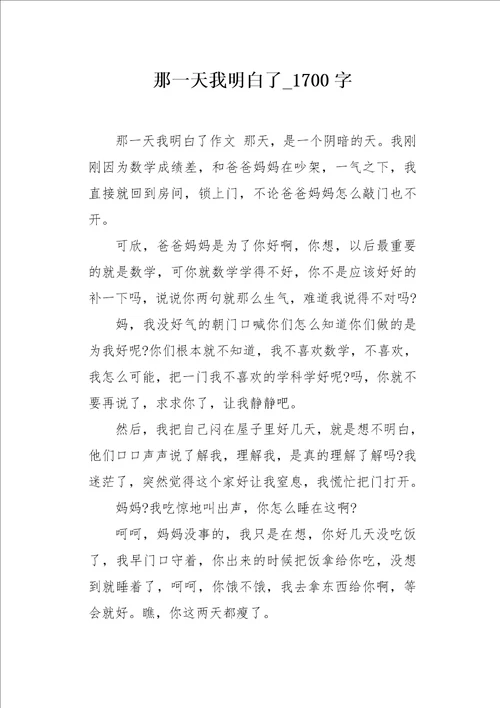 那一天我明白了_1700字

那一天我明白了作文 那天，是一个阴暗的天。我刚刚因为数学成绩差，和爸爸妈妈在吵架，一气之下，我直接就回到房间，锁上门，不论爸爸妈妈怎么敲门也不开。

可欣，爸爸妈妈是为了你好啊，你想，以后最重要的就是数学，可你就数学学得不好，你不是应该好好的补一下吗，说说你两句就那么生气，难道我说得不对吗?

妈，我没好气的朝门口喊你们怎么知道你们做的是为我好呢?你们根本就不知道，我不喜欢数学，不喜欢，我怎么可能，把一门我不喜欢的学科学好呢?吗，你就不要再说了，求求你了，让我静静吧。

然后，我把自己闷在屋子里好几天，就是想不明白，他们口口声声说了解我，理解我，是真的理解了解吗?我迷茫了，突然觉得这个家好让我窒息，我慌忙把门打开。

妈妈?我吃惊地叫出声，你怎么睡在这啊?

呵呵，妈妈没事的，我只是在想，你好几天没吃饭了，我早门口守着，你出来的时候把饭拿给你吃，没想到就睡着了，呵呵，你饿不饿，我去拿东西给你啊，等会就好。瞧，你这两天都瘦了。